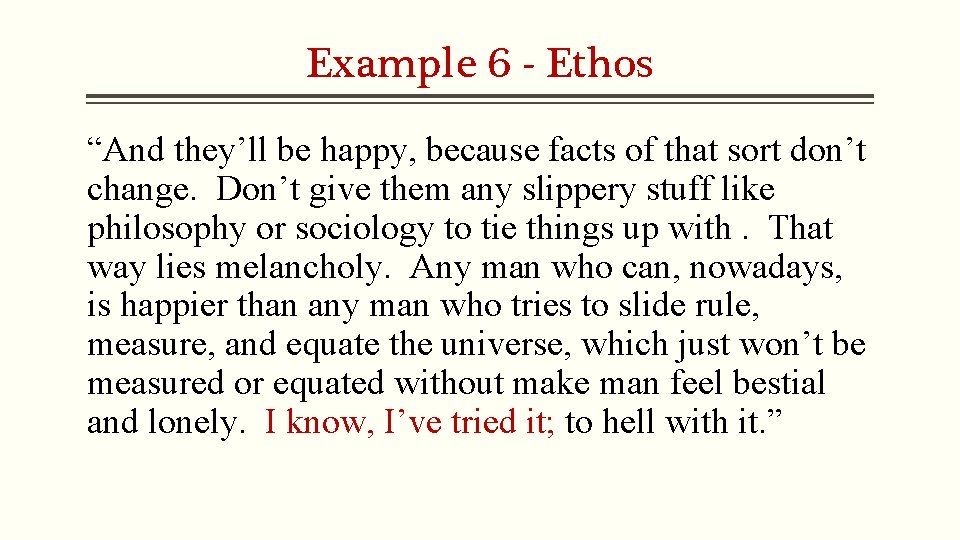 Example 6 - Ethos

“And they’ll be happy, because facts of that sort don’t change. Don’t give them any slippery stuff like philosophy or sociology to tie things up with . That way lies melancholy. Any man who can, nowadays, is happier than any man who tries to slide rule, measure, and equate the universe, which just won’t be measured or equated without make man feel bestial and lonely. I know, I’ve tried it; to hell with it.”